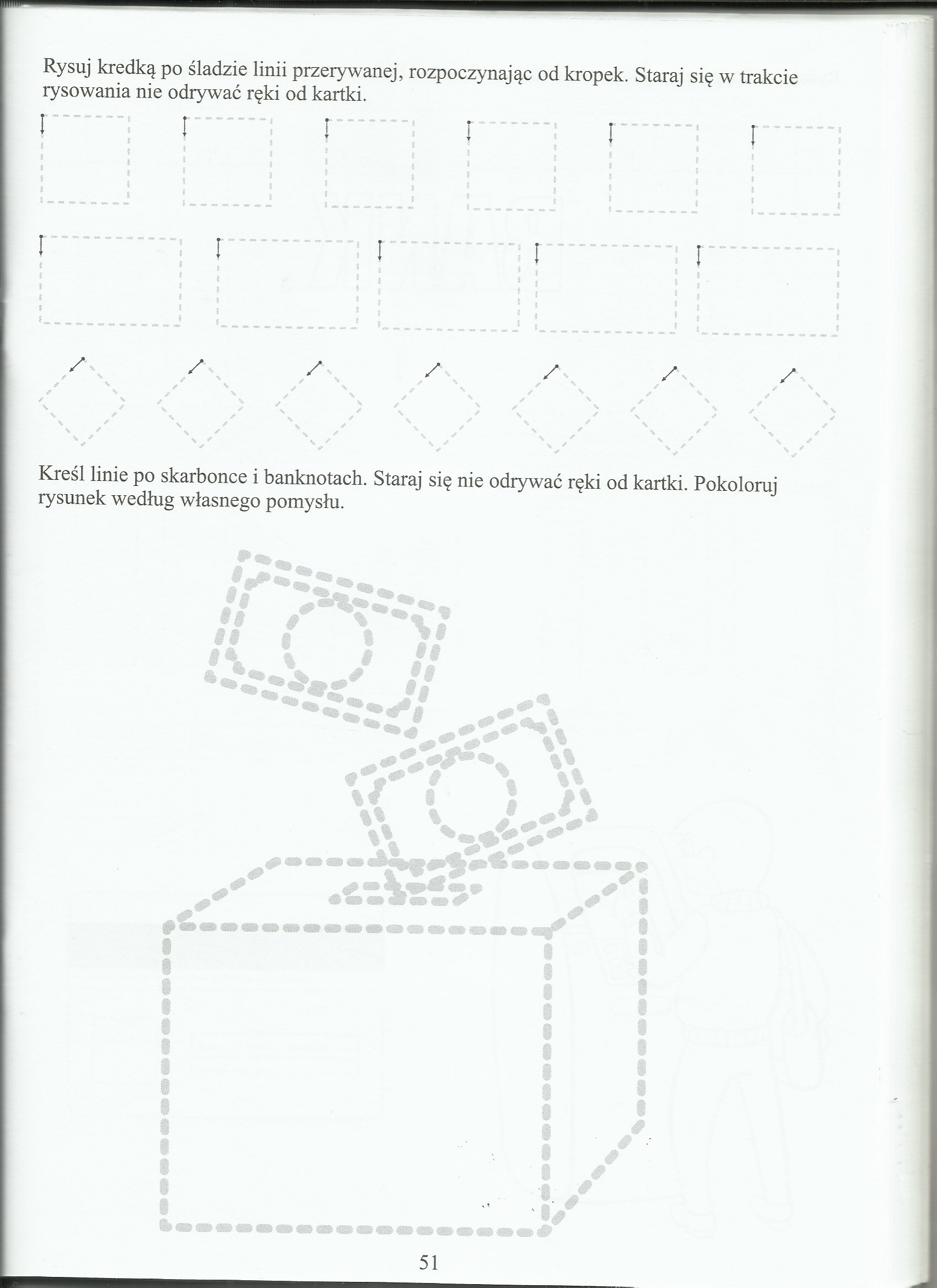 Rysuj kredką po śladzie linii przerywanej, rozpoczynając od kropek. Staraj się w trakcie rysowania nie odrywać ręki od kartki.

Kreśl linie po skarbonce i banknotach. Staraj się nie odrywać ręki od kartki. Pokoloruj rysunek według własnego pomysłu.

51